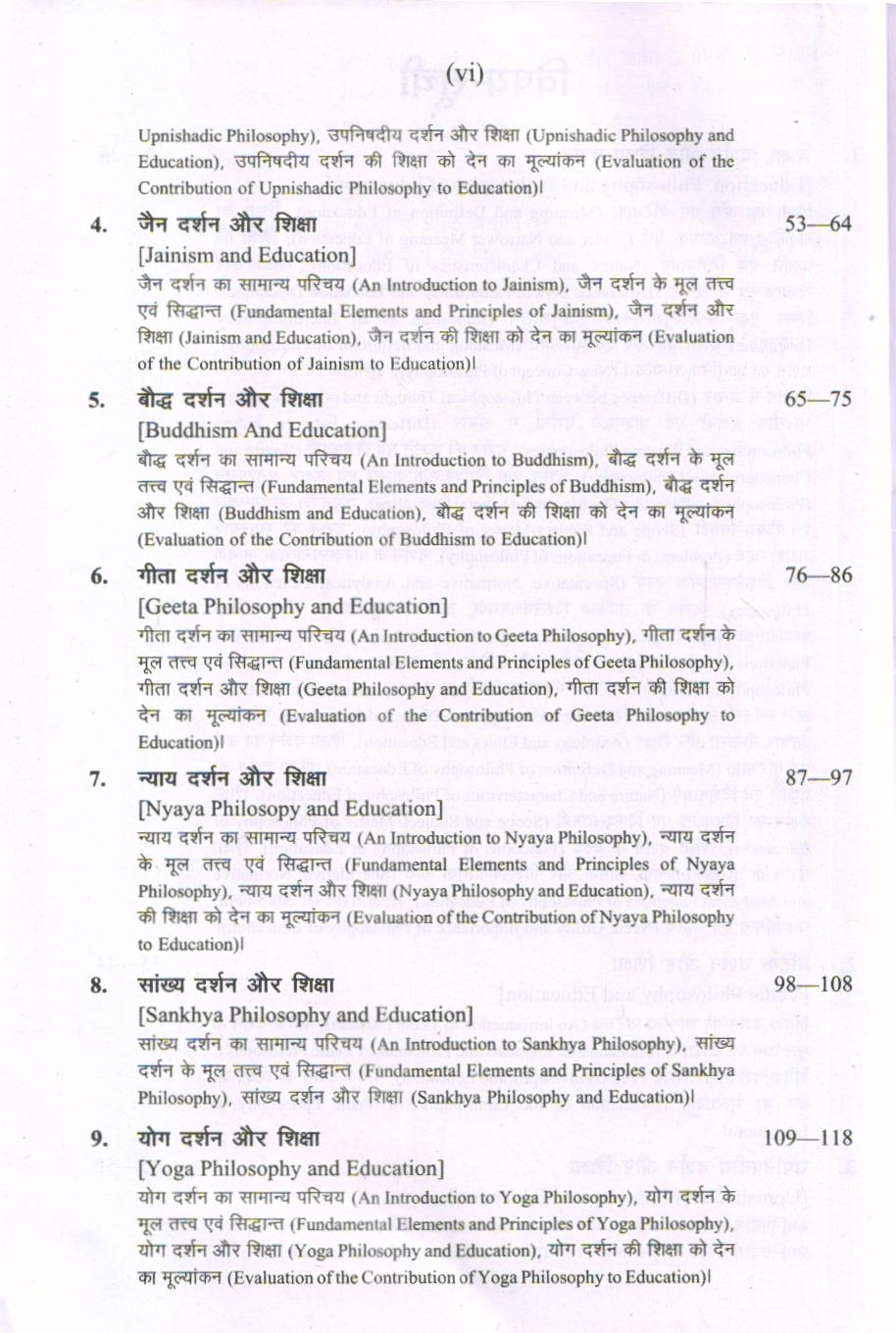 (vi)

Upnishadic Philosophy), उपनिषदीय दर्शन और शिक्षा (Upnishadic Philosophy and Education), उपनिषदीय दर्शन की शिक्षा को देन का मूल्यांकन (Evaluation of the Contribution of Upnishadic Philosophy to Education)।

4. जैन दर्शन और शिक्षा 53—64
[Jainism and Education]
जैन दर्शन का सामान्य परिचय (An Introduction to Jainism), जैन दर्शन के मूल तत्त्व एवं सिद्धान्त (Fundamental Elements and Principles of Jainism), जैन दर्शन और शिक्षा (Jainism and Education), जैन दर्शन की शिक्षा को देन का मूल्यांकन (Evaluation of the Contribution of Jainism to Education)।

5. बौद्ध दर्शन और शिक्षा 65—75
[Buddhism And Education]
बौद्ध दर्शन का सामान्य परिचय (An Introduction to Buddhism), बौद्ध दर्शन के मूल तत्त्व एवं सिद्धान्त (Fundamental Elements and Principles of Buddhism), बौद्ध दर्शन और शिक्षा (Buddhism and Education), बौद्ध दर्शन की शिक्षा को देन का मूल्यांकन (Evaluation of the Contribution of Buddhism to Education)।

6. गीता दर्शन और शिक्षा 76—86
[Geeta Philosophy and Education]
गीता दर्शन का सामान्य परिचय (An Introduction to Geeta Philosophy), गीता दर्शन के मूल तत्त्व एवं सिद्धान्त (Fundamental Elements and Principles of Geeta Philosophy), गीता दर्शन और शिक्षा (Geeta Philosophy and Education), गीता दर्शन की शिक्षा को देन का मूल्यांकन (Evaluation of the Contribution of Geeta Philosophy to Education)।

7. न्याय दर्शन और शिक्षा 87—97
[Nyaya Philosophy and Education]
न्याय दर्शन का सामान्य परिचय (An Introduction to Nyaya Philosophy), न्याय दर्शन के मूल तत्त्व एवं सिद्धान्त (Fundamental Elements and Principles of Nyaya Philosophy), न्याय दर्शन और शिक्षा (Nyaya Philosophy and Education), न्याय दर्शन की शिक्षा को देन का मूल्यांकन (Evaluation of the Contribution of Nyaya Philosophy to Education)।

8. सांख्य दर्शन और शिक्षा 98—108
[Sankhya Philosophy and Education]
सांख्य दर्शन का सामान्य परिचय (An Introduction to Sankhya Philosophy), सांख्य दर्शन के मूल तत्त्व एवं सिद्धान्त (Fundamental Elements and Principles of Sankhya Philosophy), सांख्य दर्शन और शिक्षा (Sankhya Philosophy and Education)।

9. योग दर्शन और शिक्षा 109—118
[Yoga Philosophy and Education]
योग दर्शन का सामान्य परिचय (An Introduction to Yoga Philosophy), योग दर्शन के मूल तत्त्व एवं सिद्धान्त (Fundamental Elements and Principles of Yoga Philosophy), योग दर्शन और शिक्षा (Yoga Philosophy and Education), योग दर्शन की शिक्षा को देन का मूल्यांकन (Evaluation of the Contribution of Yoga Philosophy to Education)।